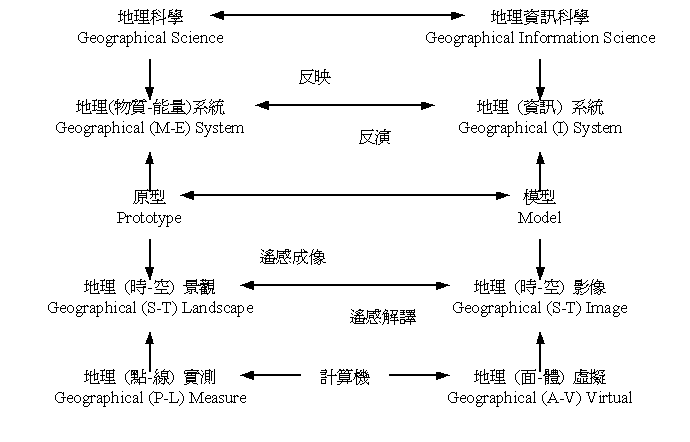 地理科學
Geographical Science

地理資訊科學
Geographical Information Science

反映

地理(物質-能量)系統
Geographical (M-E) System

地理（資訊）系統
Geographical (I) System

反演

原型
Prototype

模型
Model

遙感成像

地理（時-空）景觀
Geographical (S-T) Landscape

地理（時-空）影像
Geographical (S-T) Image

遙感解譯

地理（點-線）實測
Geographical (P-L) Measure

計算機

地理（面-體）虛擬
Geographical (A-V) Virtual